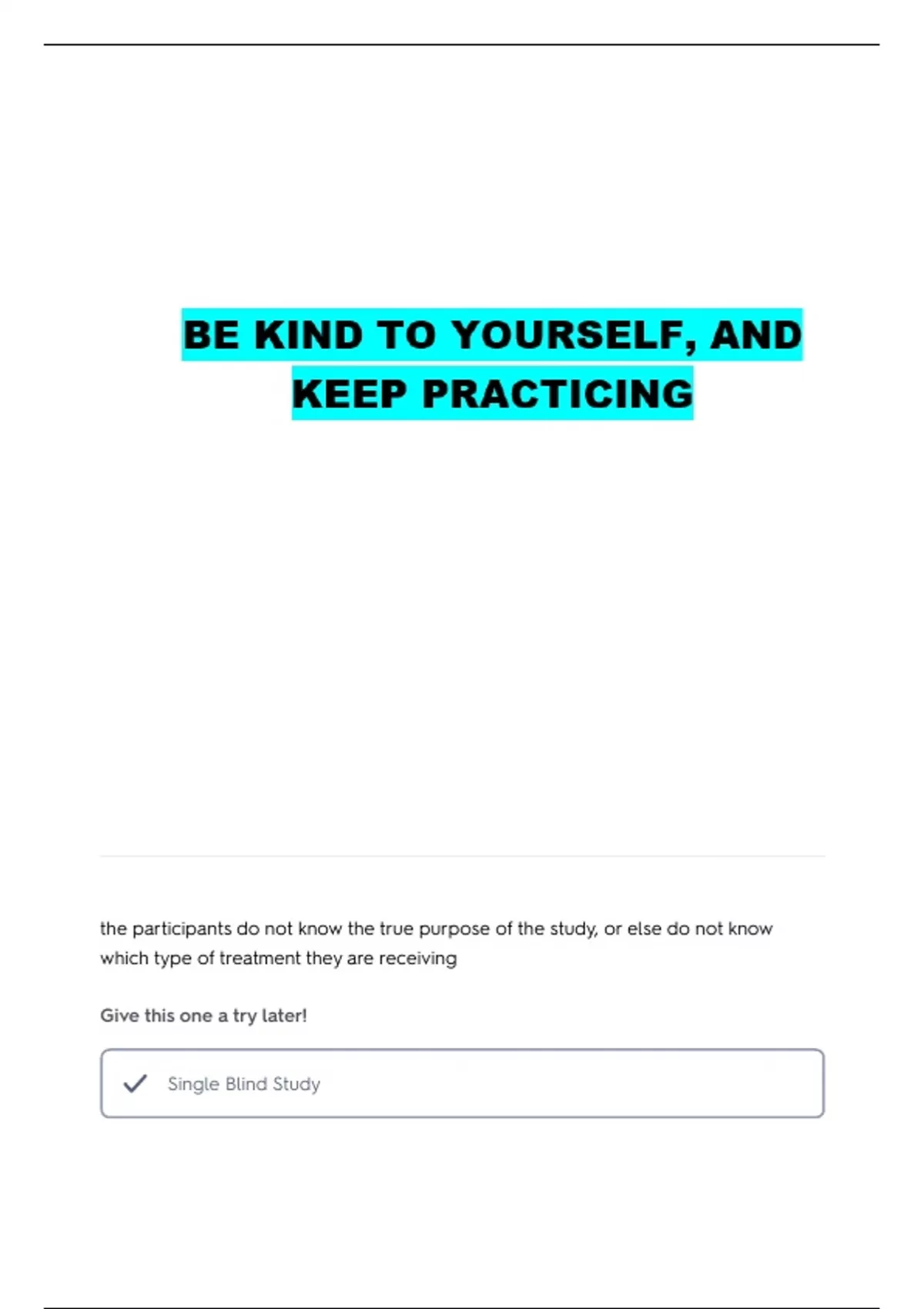 BE KIND TO YOURSELF, AND KEEP PRACTICING

the participants do not know the true purpose of the study, or else do not know which type of treatment they are receiving

Give this one a try later!

Single Blind Study